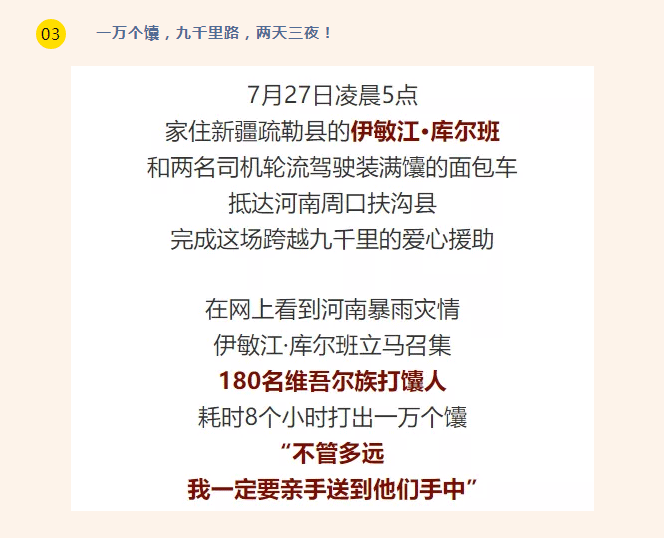 03

一万个馕，九千里路，两天三夜！

7月27日凌晨5点
家住新疆疏勒县的伊敏江·库尔班
和两名司机轮流驾驶装满馕的面包车
抵达河南周口扶沟县
完成这场跨越九千里的爱心援助

在网上看到河南暴雨灾情
伊敏江·库尔班立马召集
180名维吾尔族打馕人
耗时8个小时打出一万个馕
“不管多远
我一定要亲手送到他们手中”